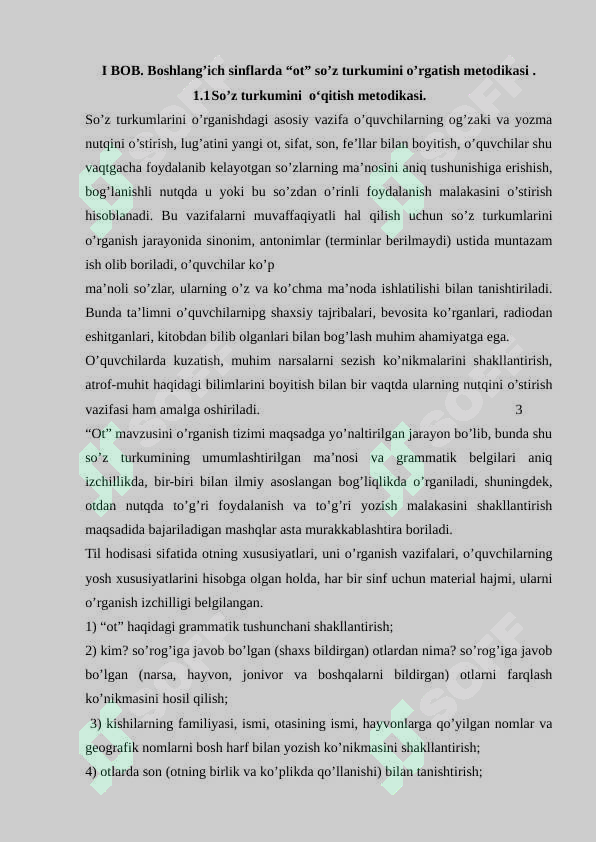 I BOB. Boshlang’ich sinflarda “ot” so’z turkumini o’rgatish metodikasi .

1.1So’z turkumini o‘qitish metodikasi.

So’z turkumlarini o’rganishdagi asosiy vazifa o’quvchilarning og’zaki va yozma nutqini o’stirish, lug’atini yangi ot, sifat, son, fe’llar bilan boyitish, o’quvchilar shu vaqtgacha foydalanib kelayotgan so’zlarning ma’nosini aniq tushunishiga erishish, bog’lanishli nutqda u yoki bu so’zdan o’rinli foydalanish malakasini o’stirish hisoblanadi. Bu vazifalarni muvaffaqiyatli hal qilish uchun so’z turkumlarini o’rganish jarayonida sinonim, antonimlar (terminlar berilmaydi) ustida muntazam ish olib boriladi, o’quvchilar ko’p

ma’noli so’zlar, ularning o’z va ko’chma ma’noda ishlatilishi bilan tanishtiriladi. Bunda ta’limni o’quvchilarnipg shaxsiy tajribalari, bevosita ko’rganlari, radiodan eshitganlari, kitobdan bilib olganlari bilan bog’lash muhim ahamiyatga ega.

O’quvchilarda kuzatish, muhim narsalarni sezish ko’nikmalarini shakllantirish, atrof-muhit haqidagi bilimlarini boyitish bilan bir vaqtda ularning nutqini o’stirish vazifasi ham amalga oshiriladi. 3

“Ot” mavzusini o’rganish tizimi maqsadga yo’naltirilgan jarayon bo’lib, bunda shu so’z turkumining umumlashtirilgan ma’nosi va grammatik belgilari aniq izchillikda, bir-biri bilan ilmiy asoslangan bog’liqlikda o’rganiladi, shuningdek, otdan nutqda to’g’ri foydalanish va to’g’ri yozish malakasini shakllantirish maqsadida bajariladigan mashqlar asta murakkablashtira boriladi.

Til hodisasi sifatida otning xususiyatlari, uni o’rganish vazifalari, o’quvchilarning yosh xususiyatlarini hisobga olgan holda, har bir sinf uchun material hajmi, ularni o’rganish izchilligi belgilangan.

1) “ot” haqidagi grammatik tushunchani shakllantirish;

2) kim? so’rog’iga javob bo’lgan (shaxs bildirgan) otlardan nima? so’rog’iga javob bo’lgan (narsa, hayvon, jonivor va boshqalarni bildirgan) otlarni farqlash ko’nikmasini hosil qilish;

3) kishilarning familiyasi, ismi, otasining ismi, hayvonlarga qo’yilgan nomlar va geografik nomlarni bosh harf bilan yozish ko’nikmasini shakllantirish;

4) otlarda son (otning birlik va ko’plikda qo’llanishi) bilan tanishtirish;